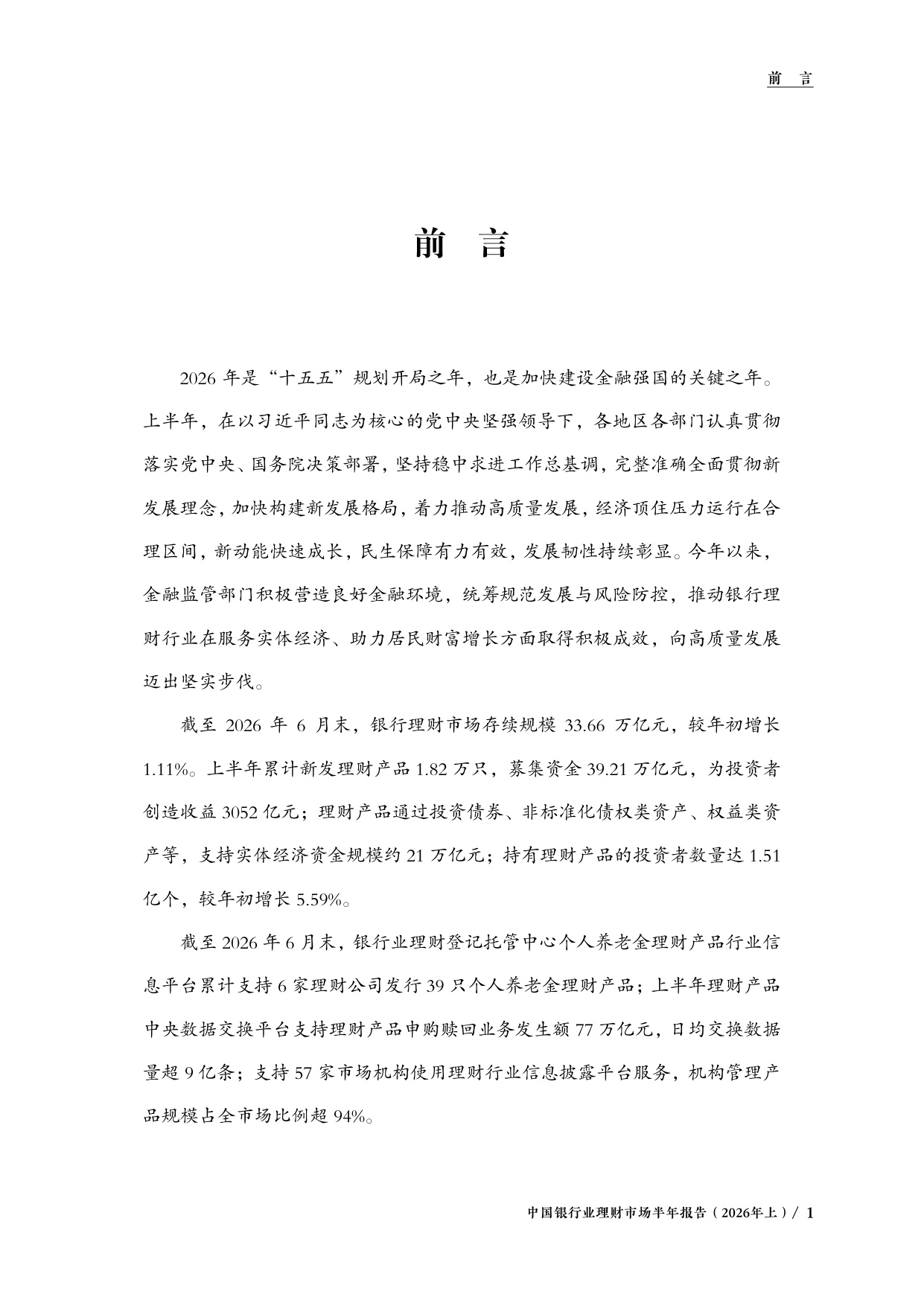 前 言

前 言

2026年是“十五五”规划开局之年，也是加快建设金融强国的关键之年。上半年，在以习近平同志为核心的党中央坚强领导下，各地区各部门认真贯彻落实党中央、国务院决策部署，坚持稳中求进工作总基调，完整准确全面贯彻新发展理念，加快构建新发展格局，着力推动高质量发展，经济顶住压力运行在合理区间，新动能快速成长，民生保障有力有效，发展韧性持续彰显。今年以来，金融监管部门积极营造良好金融环境，统筹规范发展与风险防控，推动银行理财行业在服务实体经济、助力居民财富增长方面取得积极成效，向高质量发展迈出坚实步伐。

截至2026年6月末，银行理财市场存续规模33.66万亿元，较年初增长1.11%。上半年累计新发理财产品1.82万只，募集资金39.21万亿元，为投资者创造收益3052亿元；理财产品通过投资债券、非标准化债权类资产、权益类资产等，支持实体经济资金规模约21万亿元；持有理财产品的投资者数量达1.51亿个，较年初增长5.59%。

截至2026年6月末，银行业理财登记托管中心个人养老金理财产品行业信息平台累计支持6家理财公司发行39只个人养老金理财产品；上半年理财产品中央数据交换平台支持理财产品申购赎回业务发生额77万亿元，日均交换数据量超9亿条；支持57家市场机构使用理财行业信息披露平台服务，机构管理产品规模占全市场比例超94%。

中国银行业理财市场半年报告（2026年上）/ 1